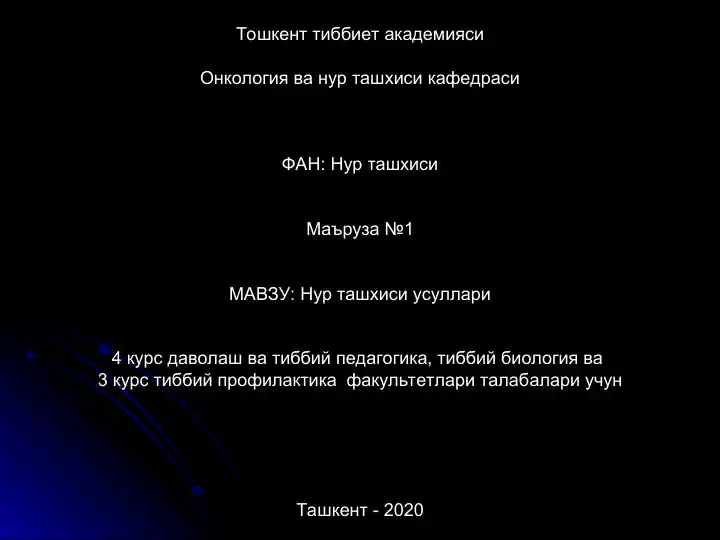 Тошкент тиббиет академияси

Онкология ва нур ташхиси кафедраси

ФАН: Нур ташхиси

Маъруза №1

МАВЗУ: Нур ташхиси усуллари

4 курс даволаш ва тиббий педагогика, тиббий биология ва 3 курс тиббий профилактика факультетлари талабалари учун

Ташкент - 2020